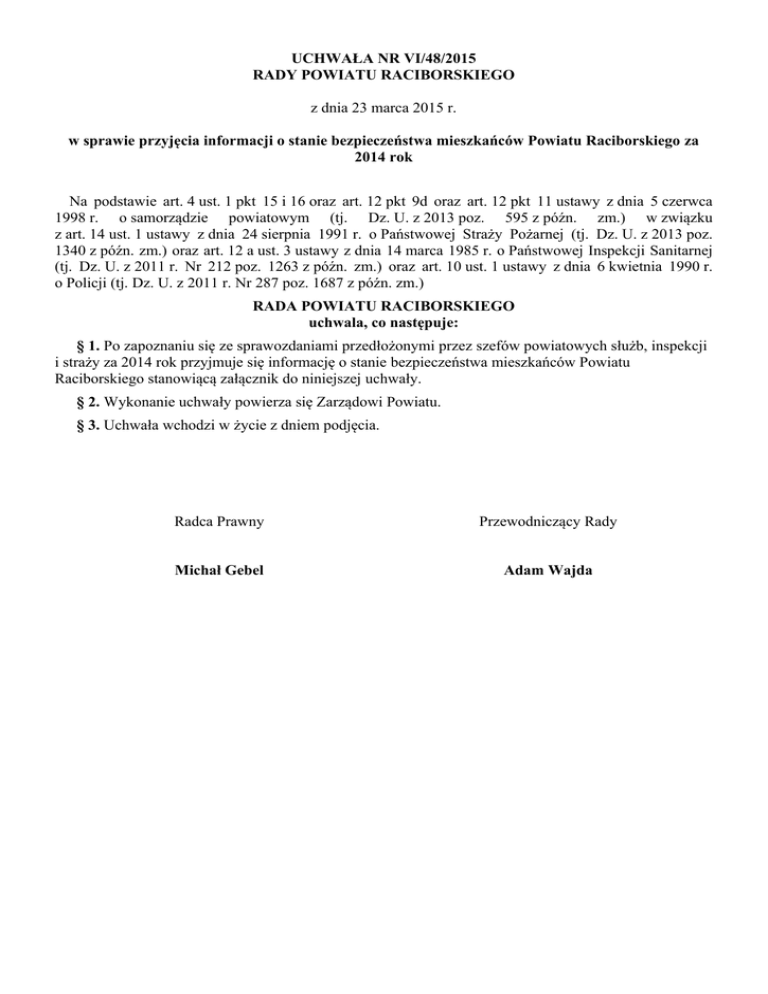 UCHWAŁA NR VI/48/2015
RADY POWIATU RACIBORSKIEGO

z dnia 23 marca 2015 r.

w sprawie przyjęcia informacji o stanie bezpieczeństwa mieszkańców Powiatu Raciborskiego za 2014 rok

Na podstawie art. 4 ust. 1 pkt 15 i 16 oraz art. 12 pkt 9d oraz art. 12 pkt 11 ustawy z dnia 5 czerwca 1998 r. o samorządzie powiatowym (tj. Dz. U. z 2013 poz. 595 z późn. zm.) w związku z art. 14 ust. 1 ustawy z dnia 24 sierpnia 1991 r. o Państwowej Straży Pożarnej (tj. Dz. U. z 2013 poz. 1340 z późn. zm.) oraz art. 12 a ust. 3 ustawy z dnia 14 marca 1985 r. o Państwowej Inspekcji Sanitarnej (tj. Dz. U. z 2011 r. Nr 212 poz. 1263 z późn. zm.) oraz art. 10 ust. 1 ustawy z dnia 6 kwietnia 1990 r. o Policji (tj. Dz. U. z 2011 r. Nr 287 poz. 1687 z późn. zm.)

RADA POWIATU RACIBORSKIEGO
uchwala, co następuje:

§ 1. Po zapoznaniu się ze sprawozdaniami przedłożonymi przez szefów powiatowych służb, inspekcji i straży za 2014 rok przyjmuje się informację o stanie bezpieczeństwa mieszkańców Powiatu Raciborskiego stanowiącą załącznik do niniejszej uchwały.

§ 2. Wykonanie uchwały powierza się Zarządowi Powiatu.

§ 3. Uchwała wchodzi w życie z dniem podjęcia.

Radca Prawny

Michał Gebel

Przewodniczący Rady

Adam Wajda